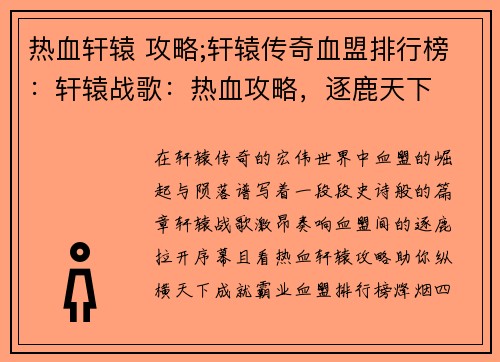 热血轩辕 攻略;轩辕传奇血盟排行榜：轩辕战歌：热血攻略，逐鹿天下

在轩辕传奇的宏伟世界中血盟的崛起与陨落谱写着一段段史诗般的篇章轩辕战歌激昂奏响血盟间的逐鹿拉开序幕且看热血轩辕攻略助你纵横天下成就霸业血盟排行榜烽烟四